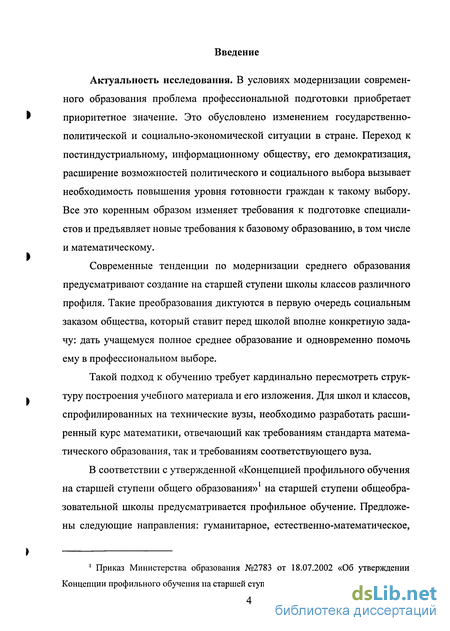 Введение

Актуальность исследования. В условиях модернизации современного образования проблема профессиональной подготовки приобретает приоритетное значение. Это обусловлено изменением государственно-политической и социально-экономической ситуации в стране. Переход к постиндустриальному, информационному обществу, его демократизация, расширение возможностей политического и социального выбора вызывает необходимость повышения уровня готовности граждан к такому выбору. Все это коренным образом изменяет требования к подготовке специалистов и предъявляет новые требования к базовому образованию, в том числе и математическому.

Современные тенденции по модернизации среднего образования предусматривают создание на старшей ступени школы классов различного профиля. Такие преобразования диктуются в первую очередь социальным заказом общества, который ставит перед школой вполне конкретную задачу: дать учащемуся полное среднее образование и одновременно помочь ему в профессиональном выборе.

Такой подход к обучению требует кардинально пересмотреть структуру построения учебного материала и его изложения. Для школ и классов, спрофилированных на технические вузы, необходимо разработать расширенный курс математики, отвечающий как требованиям стандарта математического образования, так и требованиям соответствующего вуза.

В соответствии с утвержденной «Концепцией профильного обучения на старшей ступени общего образования»$^1$ на старшей ступени общеобразовательной школы предусматривается профильное обучение. Предложены следующие направления: гуманитарное, естественно-математическое,

$^1$ Приказ Министерства образования №2783 от 18.07.2002 «Об утверждении Концепции профильного обучения на старшей ступ

4

dsLib.net
библиотека диссертаций